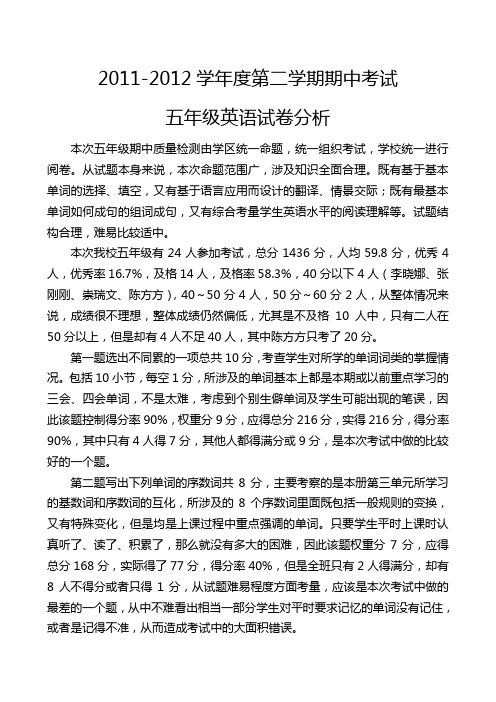 2011-2012 学年度第二学期期中考试

五年级英语试卷分析

本次五年级期中质量检测由学区统一命题，统一组织考试，学校统一进行阅卷。从试题本身来说，本次命题范围广，涉及知识全面合理。既有基于基本单词的选择、填空，又有基于语言应用而设计的翻译、情景交际；既有最基本单词如何成句的组词成句，又有综合考量学生英语水平的阅读理解等。试题结构合理，难易比较适中。

本次我校五年级有 24 人参加考试，总分 1436 分，人均 59.8 分，优秀 4 人，优秀率 16.7%，及格 14 人，及格率 58.3%，40 分以下 4 人（李晓娜、张刚刚、崇瑞文、陈方方），40～50 分 4 人，50 分～60 分 2 人，从整体情况来说，成绩很不理想，整体成绩仍然偏低，尤其是不及格 10 人中，只有二人在 50 分以上，但是却有 4 人不足 40 人，其中陈方方只考了 20 分。

第一题选出不同累的一项总共 10 分，考查学生对所学的单词词类的掌握情况。包括 10 小节，每空 1 分，所涉及的单词基本上都是本期或以前重点学习的三会、四会单词，不是太难，考虑到个别生僻单词及学生可能出现的笔误，因此该题控制得分率 90%，权重分 9 分，应得总分 216 分，实得 216 分，得分率 90%，其中只有 4 人得 7 分，其他人都得满分或 9 分，是本次考试中做的比较好的一个题。

第二题写出下列单词的序数词共 8 分，主要考察的是本册第三单元所学习的基数词和序数词的互化，所涉及的 8 个序数词里面既包括一般规则的变换，又有特殊变化，但是均是上课过程中重点强调的单词。只要学生平时上课时认真听了、读了、积累了，那么就没有多大的困难，因此该题权重分 7 分，应得总分 168 分，实际得了 77 分，得分率 40%，但是全班只有 2 人得满分，却有 8 人不得分或者只得 1 分，从试题难易程度方面考量，应该是本次考试中做的最差的一个题，从中不难看出相当一部分学生对平时要求记忆的单词没有记住，或者是记得不准，从而造成考试中的大面积错误。